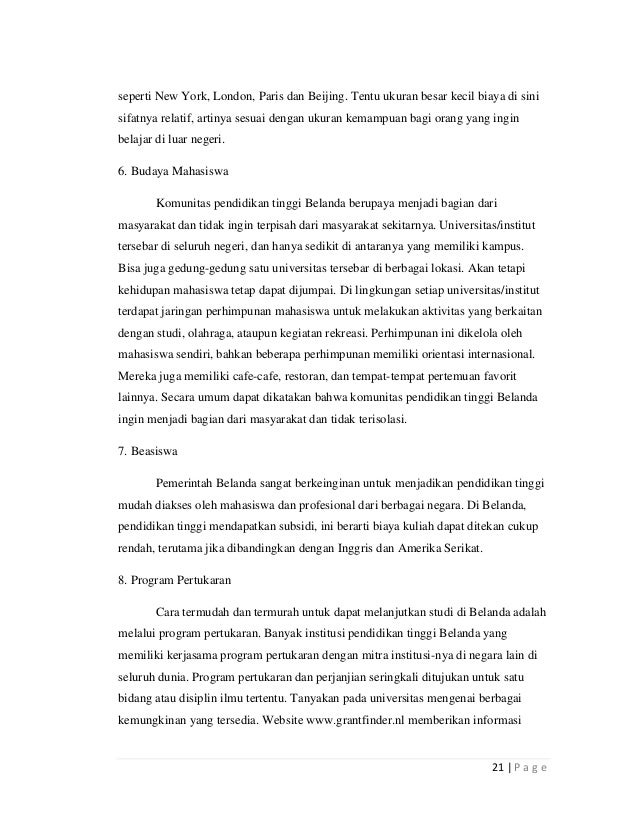 seperti New York, London, Paris dan Beijing. Tentu ukuran besar kecil biaya di sini sifatnya relatif, artinya sesuai dengan ukuran kemampuan bagi orang yang ingin belajar di luar negeri.

6. Budaya Mahasiswa

Komunitas pendidikan tinggi Belanda berupaya menjadi bagian dari masyarakat dan tidak ingin terpisah dari masyarakat sekitarnya. Universitas/institut tersebar di seluruh negeri, dan hanya sedikit di antaranya yang memiliki kampus. Bisa juga gedung-gedung satu universitas tersebar di berbagai lokasi. Akan tetapi kehidupan mahasiswa tetap dapat dijumpai. Di lingkungan setiap universitas/institut terdapat jaringan perhimpunan mahasiswa untuk melakukan aktivitas yang berkaitan dengan studi, olahraga, ataupun kegiatan rekreasi. Perhimpunan ini dikelola oleh mahasiswa sendiri, bahkan beberapa perhimpunan memiliki orientasi internasional. Mereka juga memiliki cafe-cafe, restoran, dan tempat-tempat pertemuan favorit lainnya. Secara umum dapat dikatakan bahwa komunitas pendidikan tinggi Belanda ingin menjadi bagian dari masyarakat dan tidak terisolasi.

7. Beasiswa

Pemerintah Belanda sangat berkeinginan untuk menjadikan pendidikan tinggi mudah diakses oleh mahasiswa dan profesional dari berbagai negara. Di Belanda, pendidikan tinggi mendapatkan subsidi, ini berarti biaya kuliah dapat ditekan cukup rendah, terutama jika dibandingkan dengan Inggris dan Amerika Serikat.

8. Program Pertukaran

Cara termudah dan termurah untuk dapat melanjutkan studi di Belanda adalah melalui program pertukaran. Banyak institusi pendidikan tinggi Belanda yang memiliki kerjasama program pertukaran dengan mitra institusi-nya di negara lain di seluruh dunia. Program pertukaran dan perjanjian seringkali ditujukan untuk satu bidang atau disiplin ilmu tertentu. Tanyakan pada universitas mengenai berbagai kemungkinan yang tersedia. Website www.grantfinder.nl memberikan informasi

21 | P a g e